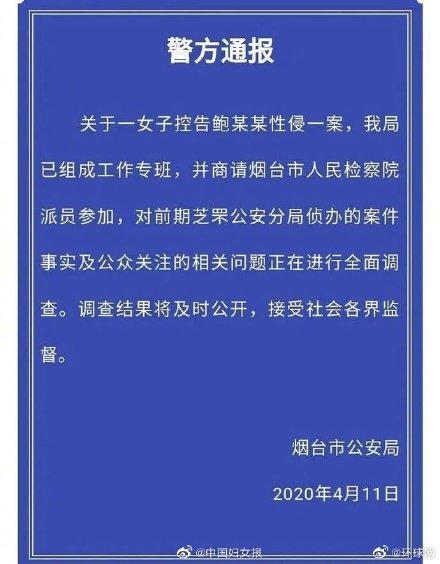 警方通报

关于一女子控告鲍某某性侵一案，我局已组成工作专班，并商请烟台市人民检察院派员参加，对前期芝罘公安分局侦办的案件事实及公众关注的相关问题正在进行全面调查。调查结果将及时公开，接受社会各界监督。

烟台市公安局
2020年4月11日

@中国妇女报 @环球网